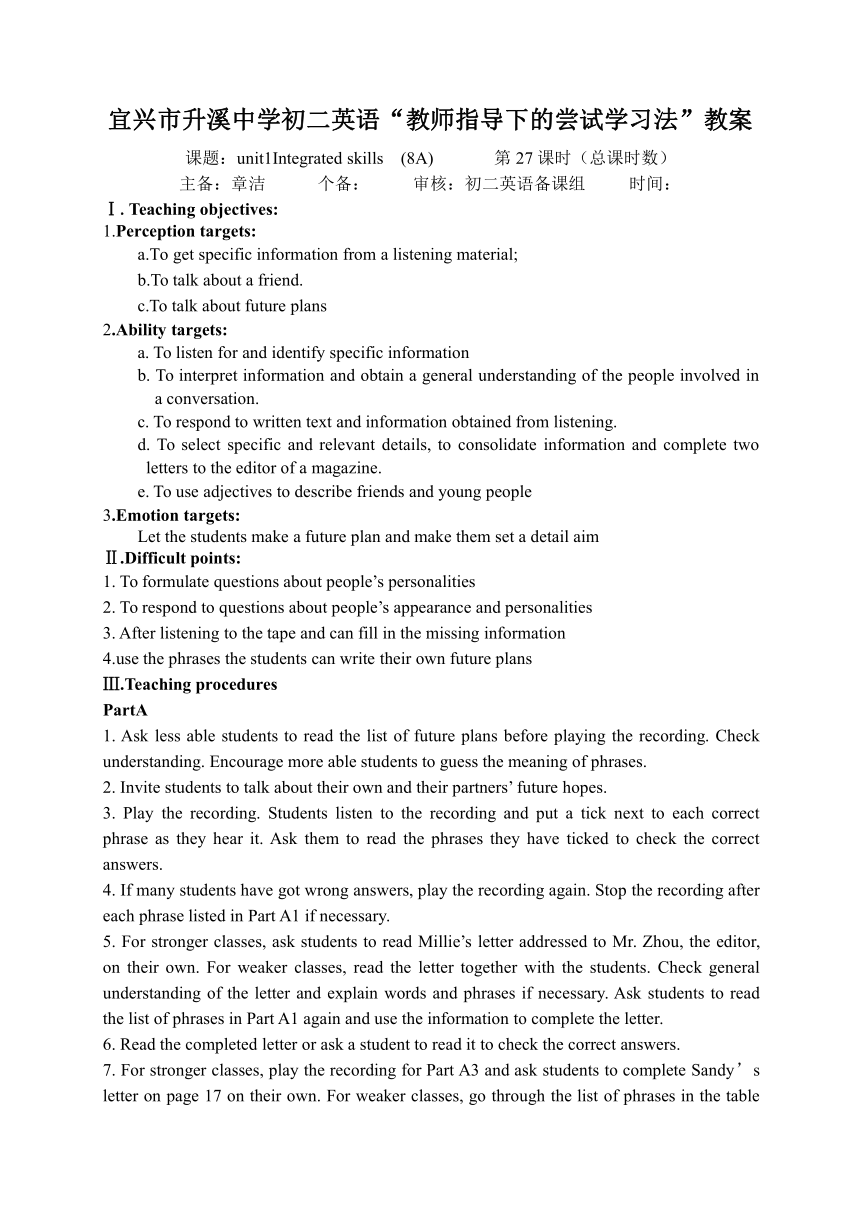 宜兴市升溪中学初二英语“教师指导下的尝试学习法”教案

课题：unit1Integrated skills (8A) 第 27 课时（总课时数）

主备：章洁 个备： 审核：初二英语备课组 时间：

Ⅰ. Teaching objectives:

1.Perception targets:

a.To get specific information from a listening material;

b.To talk about a friend.

c.To talk about future plans

2.Ability targets:

a. To listen for and identify specific information

b. To interpret information and obtain a general understanding of the people involved in a conversation.

c. To respond to written text and information obtained from listening.

d. To select specific and relevant details, to consolidate information and complete two letters to the editor of a magazine.

e. To use adjectives to describe friends and young people

3.Emotion targets:

Let the students make a future plan and make them set a detail aim

Ⅱ.Difficult points:

1. To formulate questions about people’s personalities

2. To respond to questions about people’s appearance and personalities

3. After listening to the tape and can fill in the missing information

4.use the phrases the students can write their own future plans

Ⅲ.Teaching procedures

PartA

1. Ask less able students to read the list of future plans before playing the recording. Check understanding. Encourage more able students to guess the meaning of phrases.

2. Invite students to talk about their own and their partners’ future hopes.

3. Play the recording. Students listen to the recording and put a tick next to each correct phrase as they hear it. Ask them to read the phrases they have ticked to check the correct answers.

4. If many students have got wrong answers, play the recording again. Stop the recording after each phrase listed in Part A1 if necessary.

5. For stronger classes, ask students to read Millie’s letter addressed to Mr. Zhou, the editor, on their own. For weaker classes, read the letter together with the students. Check general understanding of the letter and explain words and phrases if necessary. Ask students to read the list of phrases in Part A1 again and use the information to complete the letter.

6. Read the completed letter or ask a student to read it to check the correct answers.

7. For stronger classes, play the recording for Part A3 and ask students to complete Sandy’s letter on page 17 on their own. For weaker classes, go through the list of phrases in the table